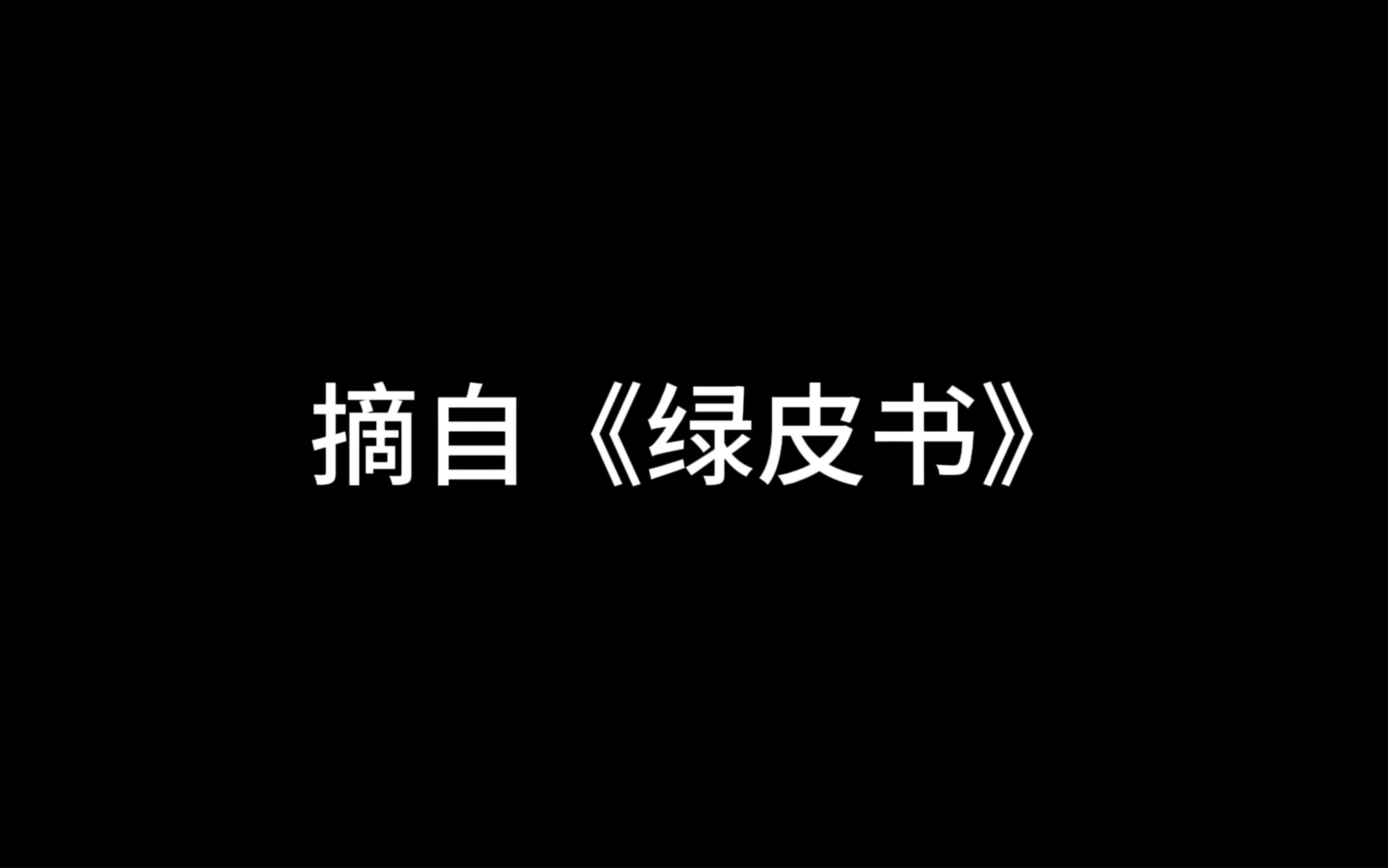 摘自《绿皮书》